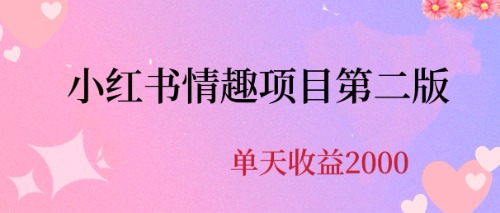 小红书情趣项目第二版

单天收益2000